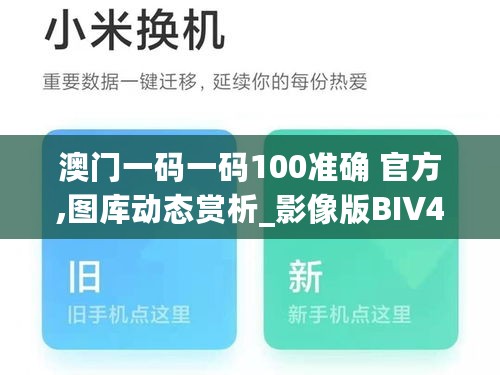 小米换机

重要数据一键迁移，延续你的每份热爱

澳门一码一码100准确 官方,图库动态赏析_影像版BIV4

旧

旧手机点这里

新

新手机点这里